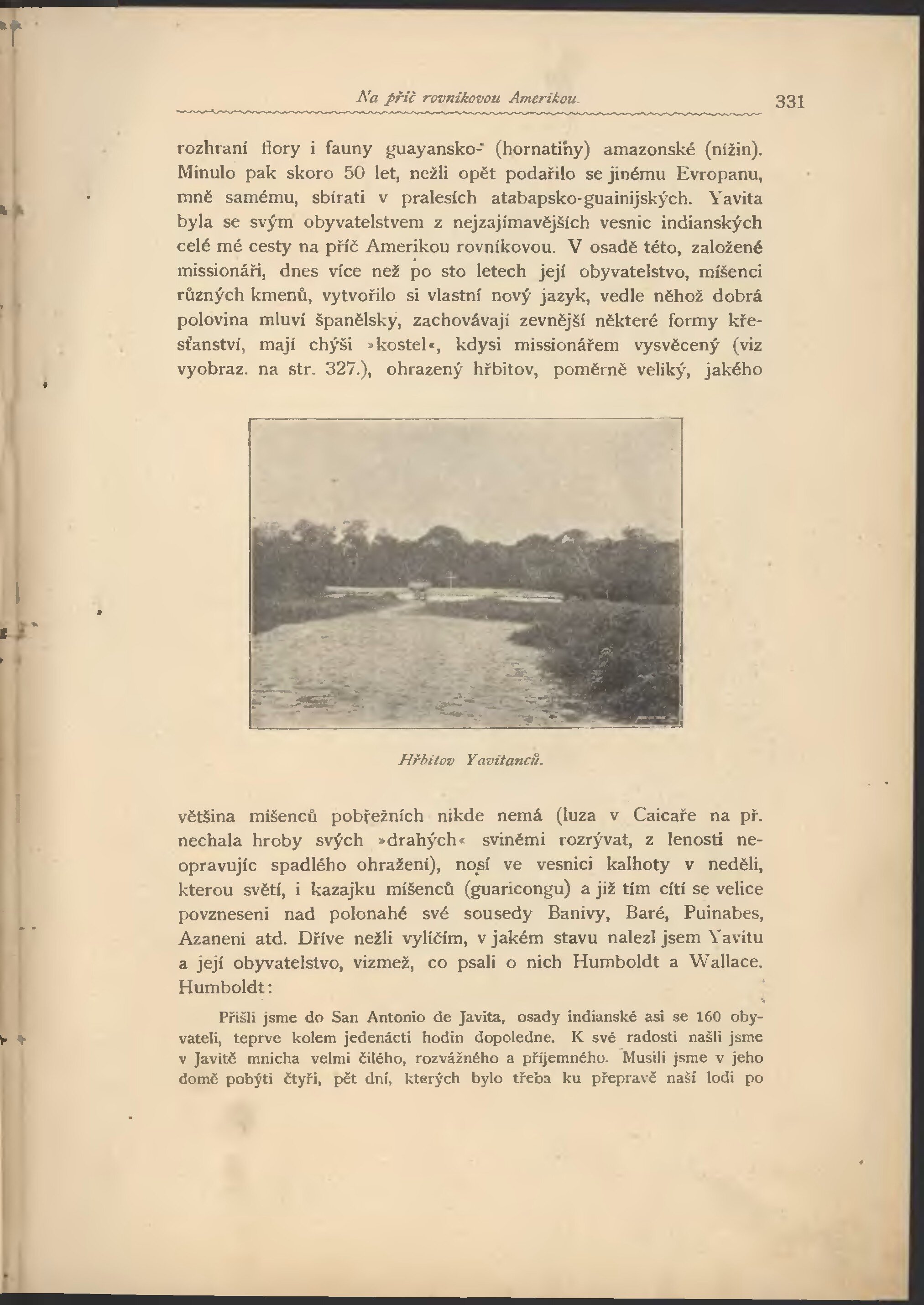 Na příč rovníkovou Amerikou. 331

rozhraní flory i fauny guayansko- (hornatiny) amazonské (nížin). Minulo pak skoro 50 let, nežli opět podařilo se jinému Evropanu, mně samému, sbírati v pralesích atabapsko-guainijských. Yavita byla se svým obyvatelstvem z nejzajímavějších vesnic indianských celé mé cesty na příč Amerikou rovníkovou. V osadě této, založené missionáři, dnes více než po sto letech její obyvatelstvo, míšenci různých kmenů, vytvořilo si vlastní nový jazyk, vedle něhož dobrá polovina mluví španělsky, zachovávají zevnější některé formy křesťanství, mají chýši »kostel«, kdysi missionářem vysvěcený (viz vyobraz. na str. 327.), ohrazený hřbitov, poměrně veliký, jakého

Hřbitov Yavitanců.

většina míšenců pobřežních nikde nemá (luza v Caicaře na př. nechala hroby svých »drahých« sviněmi rozrývat, z lenosti neopravujíc spadlého ohražení), nosí ve vesnici kalhoty v neděli, kterou světí, i kazajku míšenců (guaricongu) a již tím cítí se velice povzneseni nad polonahé své sousedy Banivy, Baré, Puinabes, Azaneni atd. Dříve nežli vylíčím, v jakém stavu nalezl jsem Yavitu a její obyvatelstvo, vizmež, co psali o nich Humboldt a Wallace. Humboldt:

Přišli jsme do San Antonio de Javita, osady indianské asi se 160 obyvateli, teprve kolem jedenácti hodin dopoledne. K své radosti našli jsme v Javitě mnicha velmi čilého, rozvážného a příjemného. Musili jsme v jeho domě pobýti čtyři, pět dní, kterých bylo třeba ku přepravě naší lodi po